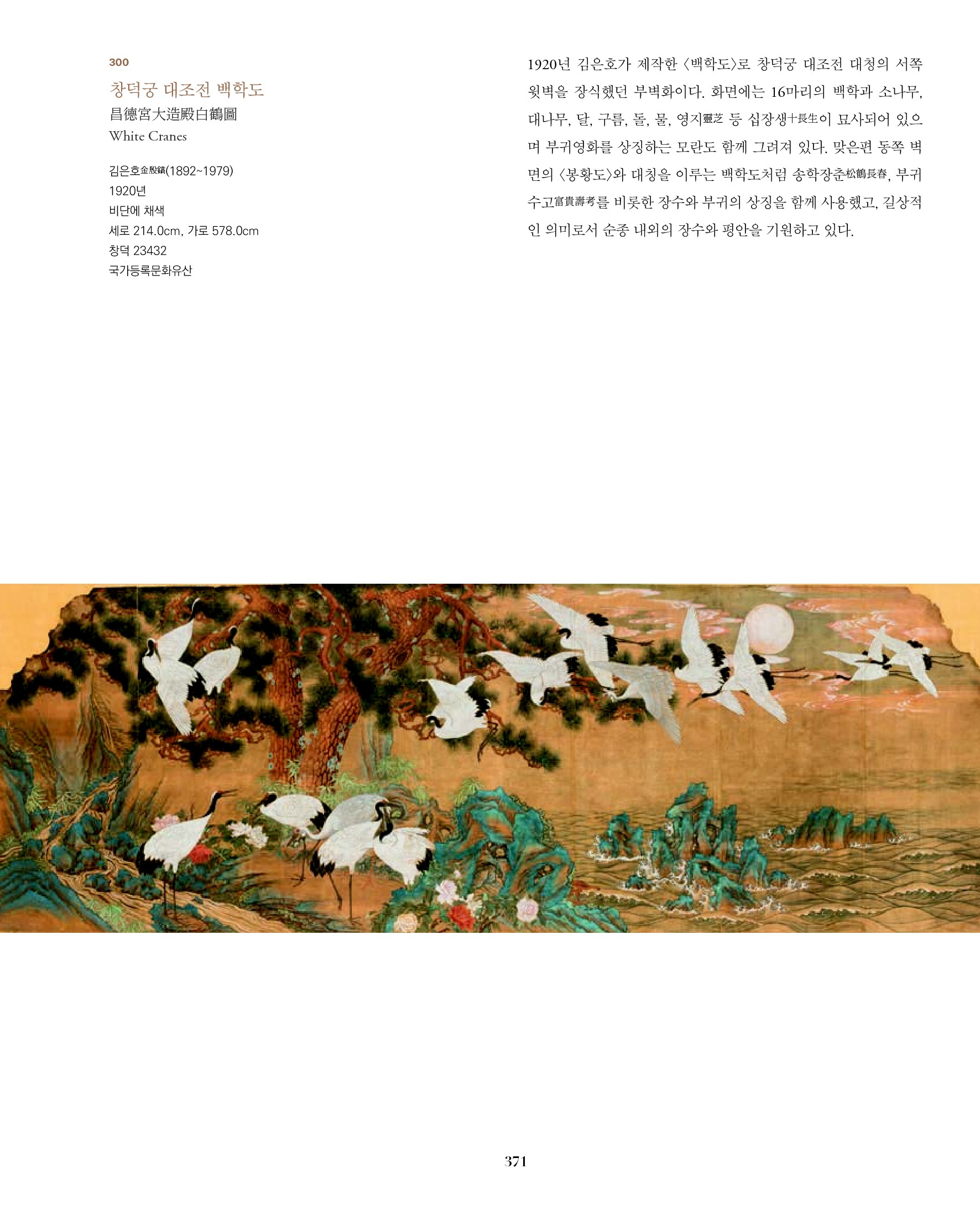 300

창덕궁 대조전 백학도

昌德宮大造殿白鶴圖

White Cranes

김은호金殷鎬(1892~1979)
1920년
비단에 채색
세로 214.0cm, 가로 578.0cm
창덕 23432
국가등록문화유산

1920년 김은호가 제작한 〈백학도〉로 창덕궁 대조전 대청의 서쪽 윗벽을 장식했던 부벽화이다. 화면에는 16마리의 백학과 소나무, 대나무, 달, 구름, 돌, 물, 영지靈芝 등 십장생十長生이 묘사되어 있으며 부귀영화를 상징하는 모란도 함께 그려져 있다. 맞은편 동쪽 벽면의 〈봉황도〉와 대칭을 이루는 백학도처럼 송학장춘松鶴長春, 부귀수고富貴壽考를 비롯한 장수와 부귀의 상징을 함께 사용했고, 길상적인 의미로서 순종 내외의 장수와 평안을 기원하고 있다.

371